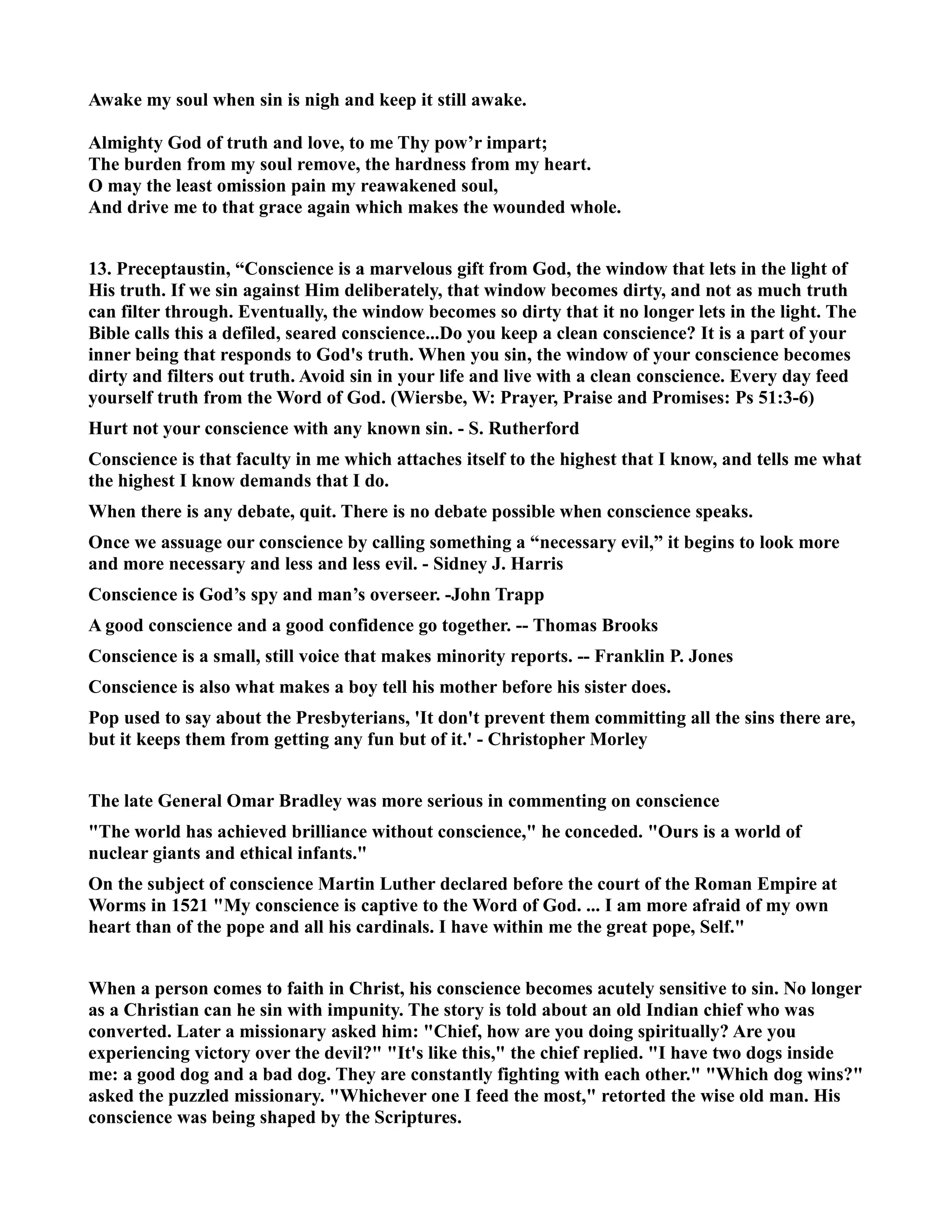 Awake my soul when sin is nigh and keep it still awake.

Almighty God of truth and love, to me Thy pow’r impart;
The burden from my soul remove, the hardness from my heart.
O may the least omission pain my reawakened soul,
And drive me to that grace again which makes the wounded whole.

13. Preceptaustin, “Conscience is a marvelous gift from God, the window that lets in the light of His truth. If we sin against Him deliberately, that window becomes dirty, and not as much truth can filter through. Eventually, the window becomes so dirty that it no longer lets in the light. The Bible calls this a defiled, seared conscience...Do you keep a clean conscience? It is a part of your inner being that responds to God's truth. When you sin, the window of your conscience becomes dirty and filters out truth. Avoid sin in your life and live with a clean conscience. Every day feed yourself truth from the Word of God. (Wiersbe, W: Prayer, Praise and Promises: Ps 51:3-6)

Hurt not your conscience with any known sin. - S. Rutherford

Conscience is that faculty in me which attaches itself to the highest that I know, and tells me what the highest I know demands that I do.

When there is any debate, quit. There is no debate possible when conscience speaks.

Once we assuage our conscience by calling something a “necessary evil,” it begins to look more and more necessary and less and less evil. - Sidney J. Harris

Conscience is God’s spy and man’s overseer. -John Trapp

A good conscience and a good confidence go together. -- Thomas Brooks

Conscience is a small, still voice that makes minority reports. -- Franklin P. Jones

Conscience is also what makes a boy tell his mother before his sister does.

Pop used to say about the Presbyterians, 'It don't prevent them committing all the sins there are, but it keeps them from getting any fun but of it.' - Christopher Morley

The late General Omar Bradley was more serious in commenting on conscience

"The world has achieved brilliance without conscience," he conceded. "Ours is a world of nuclear giants and ethical infants."

On the subject of conscience Martin Luther declared before the court of the Roman Empire at Worms in 1521 "My conscience is captive to the Word of God. ... I am more afraid of my own heart than of the pope and all his cardinals. I have within me the great pope, Self."

When a person comes to faith in Christ, his conscience becomes acutely sensitive to sin. No longer as a Christian can he sin with impunity. The story is told about an old Indian chief who was converted. Later a missionary asked him: "Chief, how are you doing spiritually? Are you experiencing victory over the devil?" "It's like this," the chief replied. "I have two dogs inside me: a good dog and a bad dog. They are constantly fighting with each other." "Which dog wins?" asked the puzzled missionary. "Whichever one I feed the most," retorted the wise old man. His conscience was being shaped by the Scriptures.